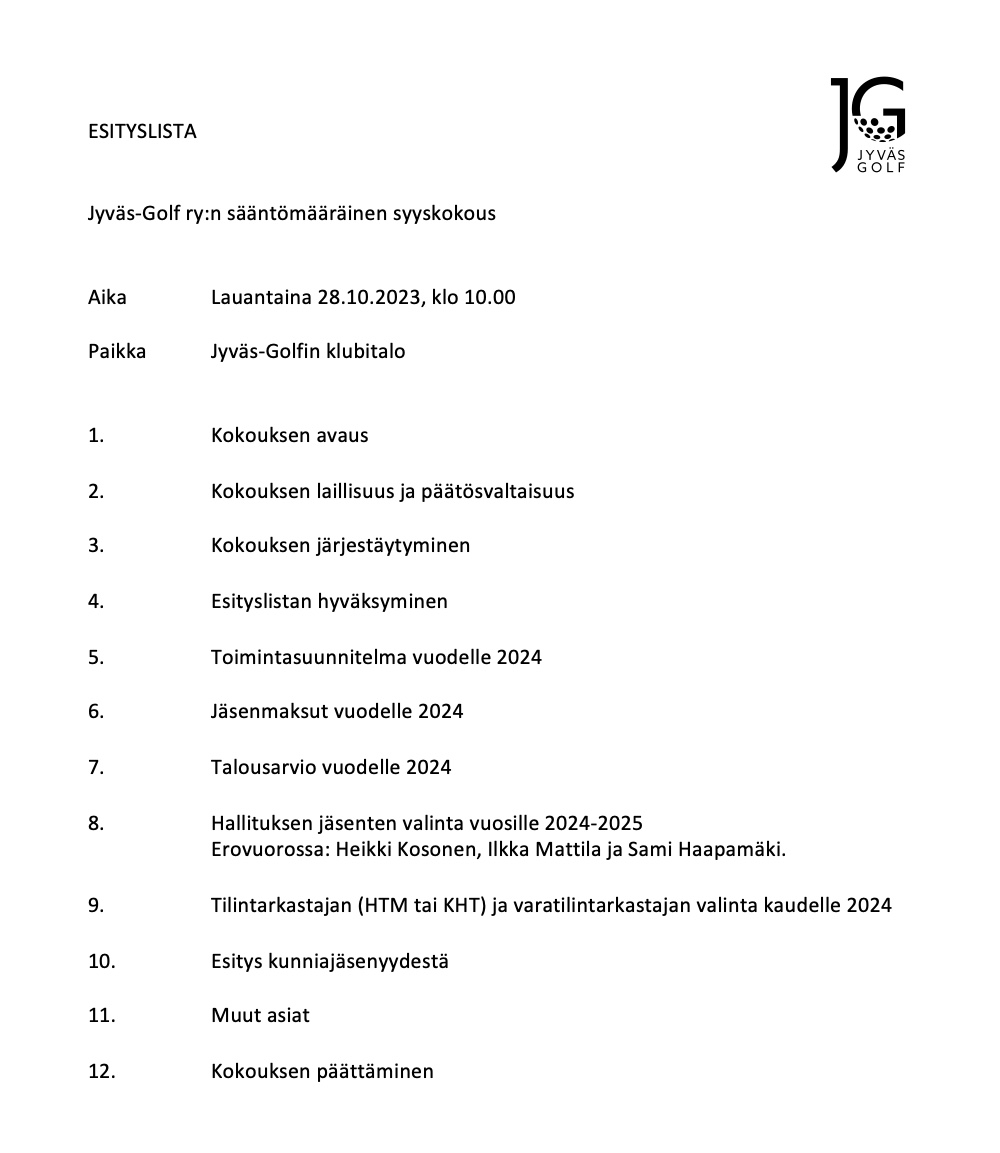 ESITYSLISTA

JG
JYVÄS
GOLF

Jyväs-Golf ry:n sääntömääräinen syyskokous

Aika Lauantaina 28.10.2023, klo 10.00

Paikka Jyväs-Golfin klubitalo

1. Kokouksen avaus

2. Kokouksen laillisuus ja päätösvaltaisuus

3. Kokouksen järjestäytyminen

4. Esityslistan hyväksyminen

5. Toimintasuunnitelma vuodelle 2024

6. Jäsenmaksut vuodelle 2024

7. Talousarvio vuodelle 2024

8. Hallituksen jäsenten valinta vuosille 2024-2025
Erovuorossa: Heikki Kosonen, Ilkka Mattila ja Sami Haapamäki.

9. Tilintarkastajan (HTM tai KHT) ja varatilintarkastajan valinta kaudelle 2024

10. Esitys kunniajäsenyydestä

11. Muut asiat

12. Kokouksen päättäminen